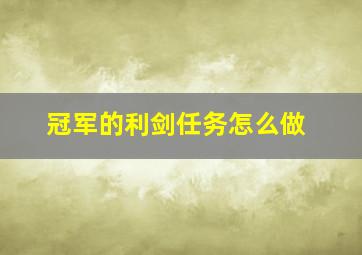 冠军的利剑任务怎么做